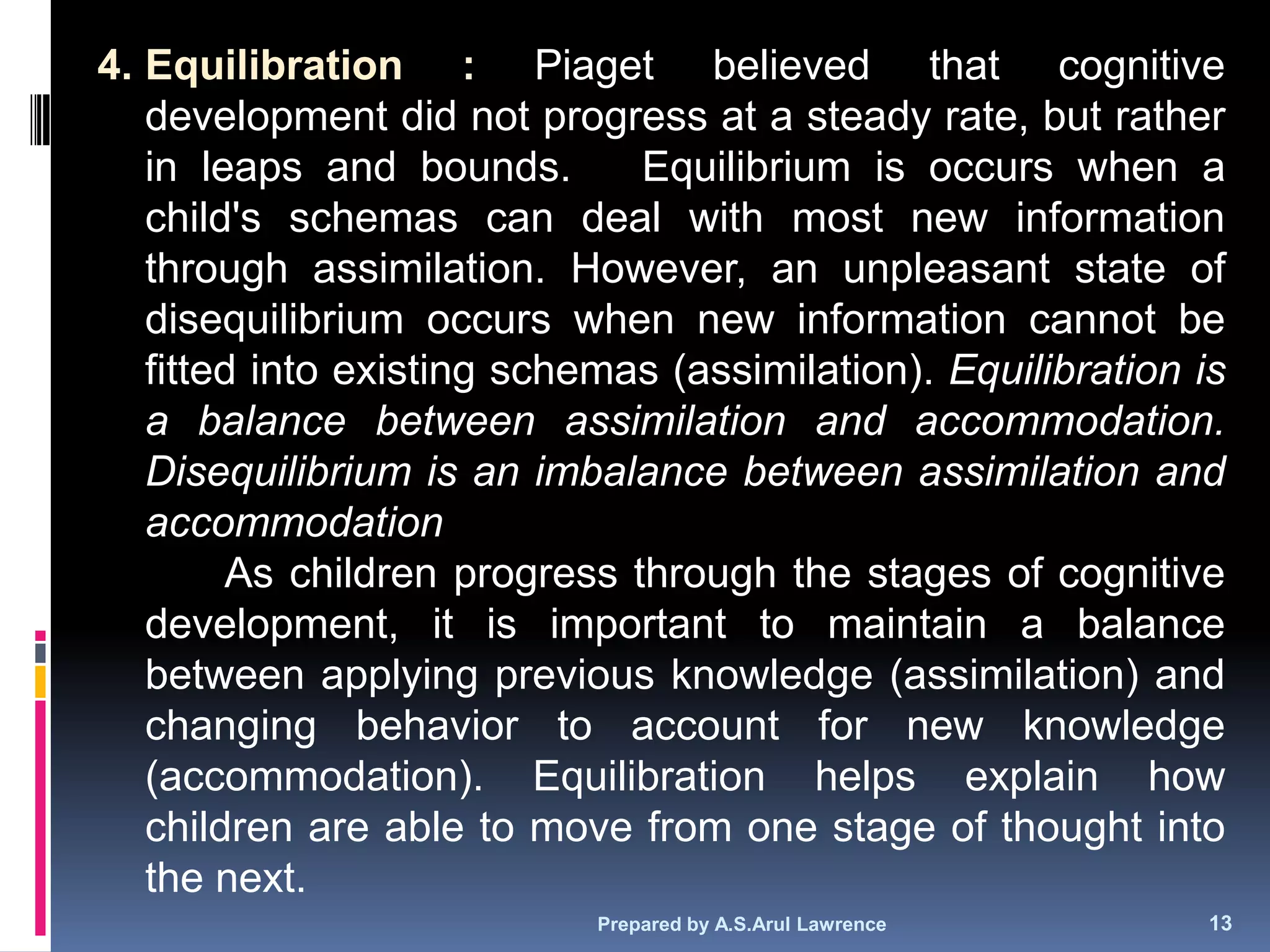 4. Equilibration : Piaget believed that cognitive development did not progress at a steady rate, but rather in leaps and bounds. Equilibrium is occurs when a child's schemas can deal with most new information through assimilation. However, an unpleasant state of disequilibrium occurs when new information cannot be fitted into existing schemas (assimilation). Equilibration is a balance between assimilation and accommodation. Disequilibrium is an imbalance between assimilation and accommodation

As children progress through the stages of cognitive development, it is important to maintain a balance between applying previous knowledge (assimilation) and changing behavior to account for new knowledge (accommodation). Equilibration helps explain how children are able to move from one stage of thought into the next.

Prepared by A.S.Arul Lawrence

13